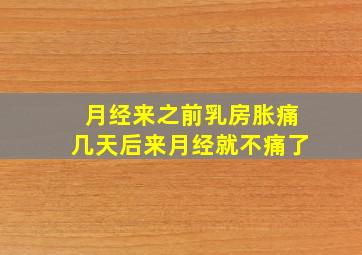 月经来之前乳房胀痛
几天后来月经就不痛了